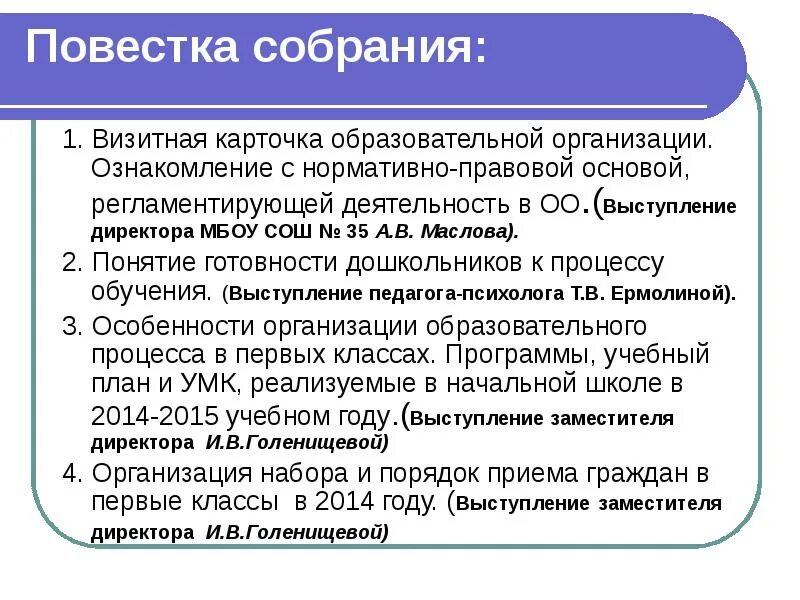 Повестка собрания:

1. Визитная карточка образовательной организации. Ознакомление с нормативно-правовой основой, регламентирующей деятельность в ОО.(Выступление директора МБОУ СОШ № 35 А.В. Маслова).

2. Понятие готовности дошкольников к процессу обучения. (Выступление педагога-психолога Т.В. Ермолиной).

3. Особенности организации образовательного процесса в первых классах. Программы, учебный план и УМК, реализуемые в начальной школе в 2014-2015 учебном году.(Выступление заместителя директора И.В.Голенищевой)

4. Организация набора и порядок приема граждан в первые классы в 2014 году. (Выступление заместителя директора И.В.Голенищевой)